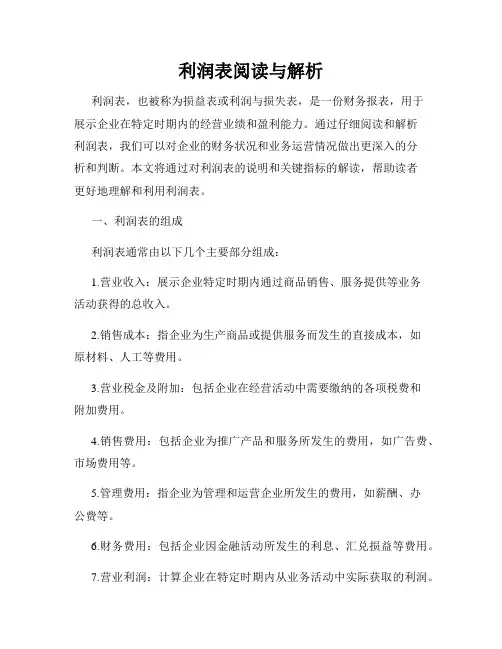 利润表阅读与解析

利润表，也被称为损益表或利润与损失表，是一份财务报表，用于展示企业在特定时期内的经营业绩和盈利能力。通过仔细阅读和解析利润表，我们可以对企业的财务状况和业务运营情况做出更深入的分析和判断。本文将通过对利润表的说明和关键指标的解读，帮助读者更好地理解和利用利润表。

一、利润表的组成

利润表通常由以下几个主要部分组成：

1.营业收入：展示企业特定时期内通过商品销售、服务提供等业务活动获得的总收入。

2.销售成本：指企业为生产商品或提供服务而发生的直接成本，如原材料、人工等费用。

3.营业税金及附加：包括企业在经营活动中需要缴纳的各项税费和附加费用。

4.销售费用：包括企业为推广产品和服务所发生的费用，如广告费、市场费用等。

5.管理费用：指企业为管理和运营企业所发生的费用，如薪酬、办公费等。

6.财务费用：包括企业因金融活动所发生的利息、汇兑损益等费用。

7.营业利润：计算企业在特定时期内从业务活动中实际获取的利润。